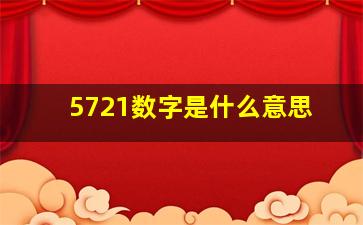 5721数字是什么意思